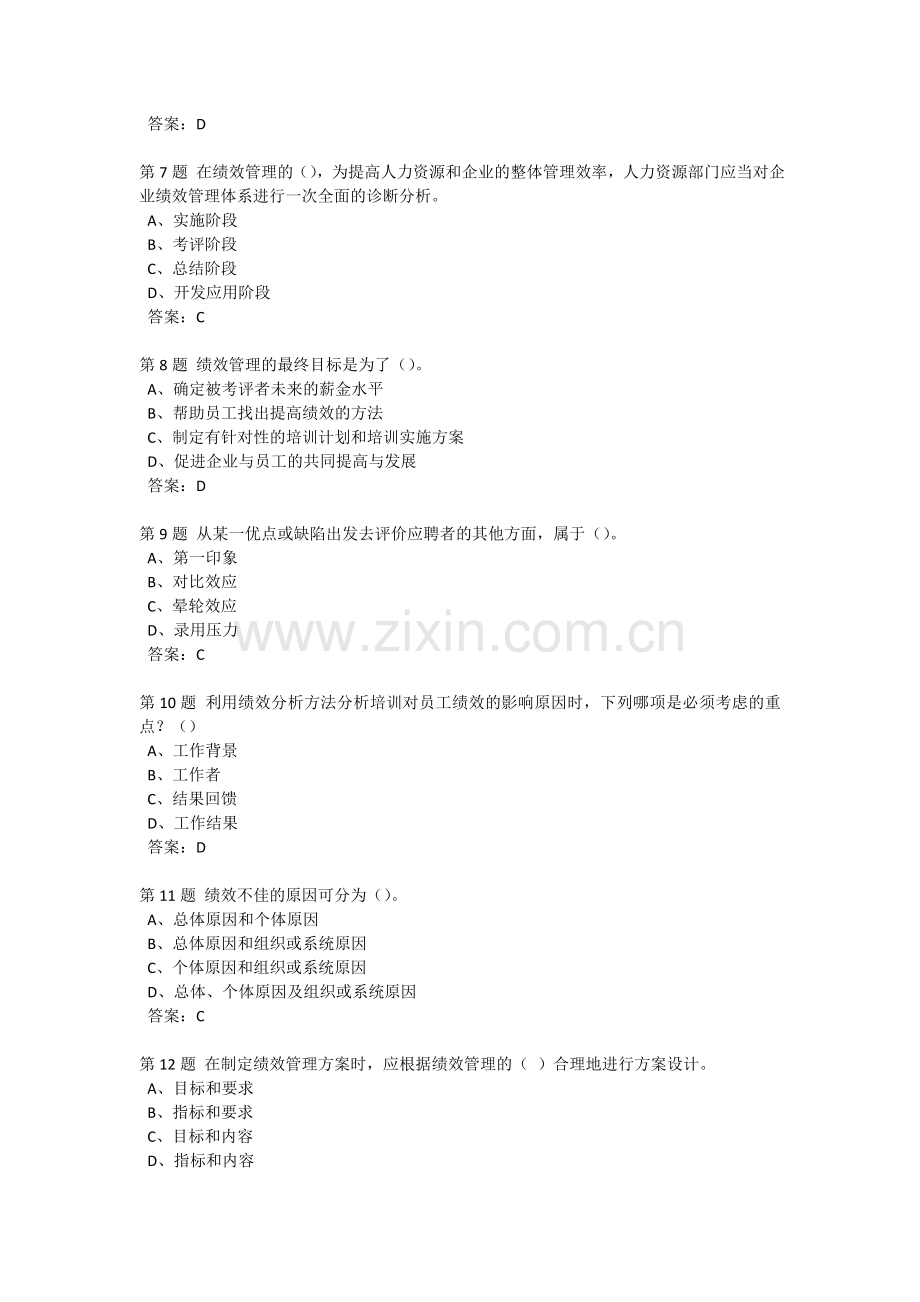 答案：D

第 7 题 在绩效管理的（），为提高人力资源和企业的整体管理效率，人力资源部门应当对企业绩效管理体系进行一次全面的诊断分析。
A、实施阶段
B、考评阶段
C、总结阶段
D、开发应用阶段
答案：C

第 8 题 绩效管理的最终目标是为了（）。
A、确定被考评者未来的薪金水平
B、帮助员工找出提高绩效的方法
C、制定有针对性的培训计划和培训实施方案
D、促进企业与员工的共同提高与发展
答案：D

第 9 题 从某一优点或缺陷出发去评价应聘者的其他方面，属于（）。
A、第一印象
B、对比效应
C、晕轮效应
D、录用压力
答案：C

www.zixin.com.cn

第 10 题 利用绩效分析方法分析培训对员工绩效的影响原因时，下列哪项是必须考虑的重点？（）
A、工作背景
B、工作者
C、结果回馈
D、工作结果
答案：D

第 11 题 绩效不佳的原因可分为（）。
A、总体原因和个体原因
B、总体原因和组织或系统原因
C、个体原因和组织或系统原因
D、总体、个体原因及组织或系统原因
答案：C

第 12 题 在制定绩效管理方案时，应根据绩效管理的（ ）合理地进行方案设计。
A、目标和要求
B、指标和要求
C、目标和内容
D、指标和内容